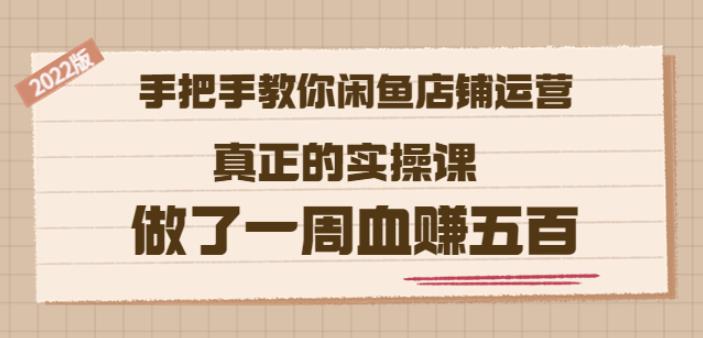 2022版

手把手教你闲鱼店铺运营

真正的实操课

做了一周血赚五百